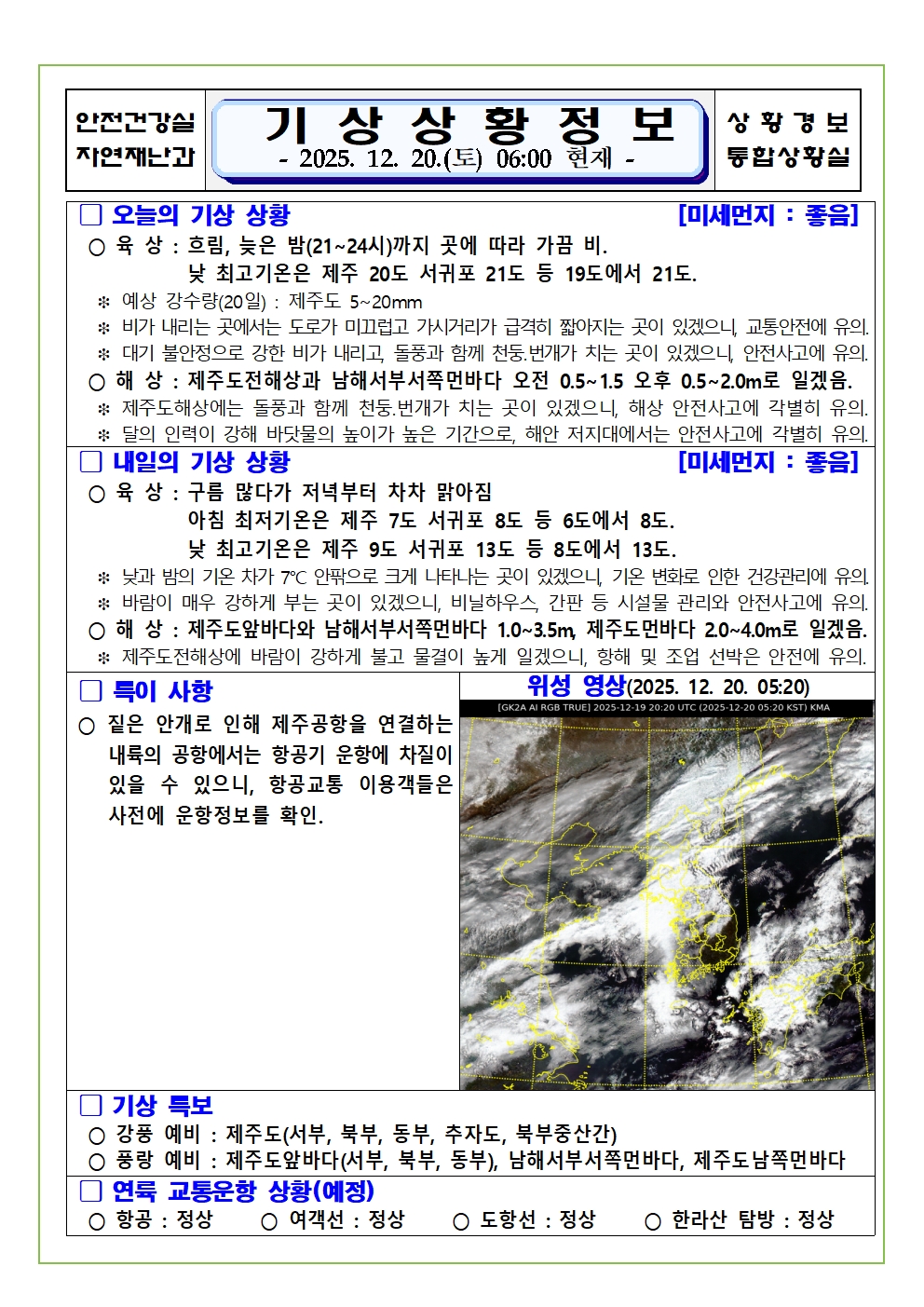 안전건강실
자연재난과

기 상 상 황 정 보
- 2025. 12. 20.(토) 06:00 현재 -

상 황 경 보
통합상황실

□ 오늘의 기상 상황 [미세먼지 : 좋음]

○ 육 상 : 흐림, 늦은 밤(21~24시)까지 곳에 따라 가끔 비.
낮 최고기온은 제주 20도 서귀포 21도 등 19도에서 21도.

※ 예상 강수량(20일) : 제주도 5~20mm

※ 비가 내리는 곳에서는 도로가 미끄럽고 가시거리가 급격히 짧아지는 곳이 있겠으니, 교통안전에 유의.

※ 대기 불안정으로 강한 비가 내리고, 돌풍과 함께 천둥.번개가 치는 곳이 있겠으니, 안전사고에 유의.

○ 해 상 : 제주도전해상과 남해서부서쪽먼바다 오전 0.5~1.5 오후 0.5~2.0m로 일겠음.

※ 제주도해상에는 돌풍과 함께 천둥.번개가 치는 곳이 있겠으니, 해상 안전사고에 각별히 유의.

※ 달의 인력이 강해 바닷물의 높이가 높은 기간으로, 해안 저지대에서는 안전사고에 각별히 유의.

□ 내일의 기상 상황 [미세먼지 : 좋음]

○ 육 상 : 구름 많다가 저녁부터 차차 맑아짐
아침 최저기온은 제주 7도 서귀포 8도 등 6도에서 8도.
낮 최고기온은 제주 9도 서귀포 13도 등 8도에서 13도.

※ 낮과 밤의 기온 차가 7℃ 안팎으로 크게 나타나는 곳이 있겠으니, 기온 변화로 인한 건강관리에 유의.

※ 바람이 매우 강하게 부는 곳이 있겠으니, 비닐하우스, 간판 등 시설물 관리와 안전사고에 유의.

○ 해 상 : 제주도앞바다와 남해서부서쪽먼바다 1.0~3.5m, 제주도먼바다 2.0~4.0m로 일겠음.

※ 제주도전해상에 바람이 강하게 불고 물결이 높게 일겠으니, 항해 및 조업 선박은 안전에 유의.

□ 특이 사항

○ 짙은 안개로 인해 제주공항을 연결하는 내륙의 공항에서는 항공기 운항에 차질이 있을 수 있으니, 항공교통 이용객들은 사전에 운항정보를 확인.

위성 영상(2025. 12. 20. 05:20)

[GK2A AI RGB TRUE] 2025-12-19 20:20 UTC (2025-12-20 05:20 KST) KMA

□ 기상 특보

○ 강풍 예비 : 제주도(서부, 북부, 동부, 추자도, 북부중산간)

○ 풍랑 예비 : 제주도앞바다(서부, 북부, 동부), 남해서부서쪽먼바다, 제주도남쪽먼바다

□ 연륙 교통운항 상황(예정)

○ 항공 : 정상 ○ 여객선 : 정상 ○ 도항선 : 정상 ○ 한라산 탐방 : 정상